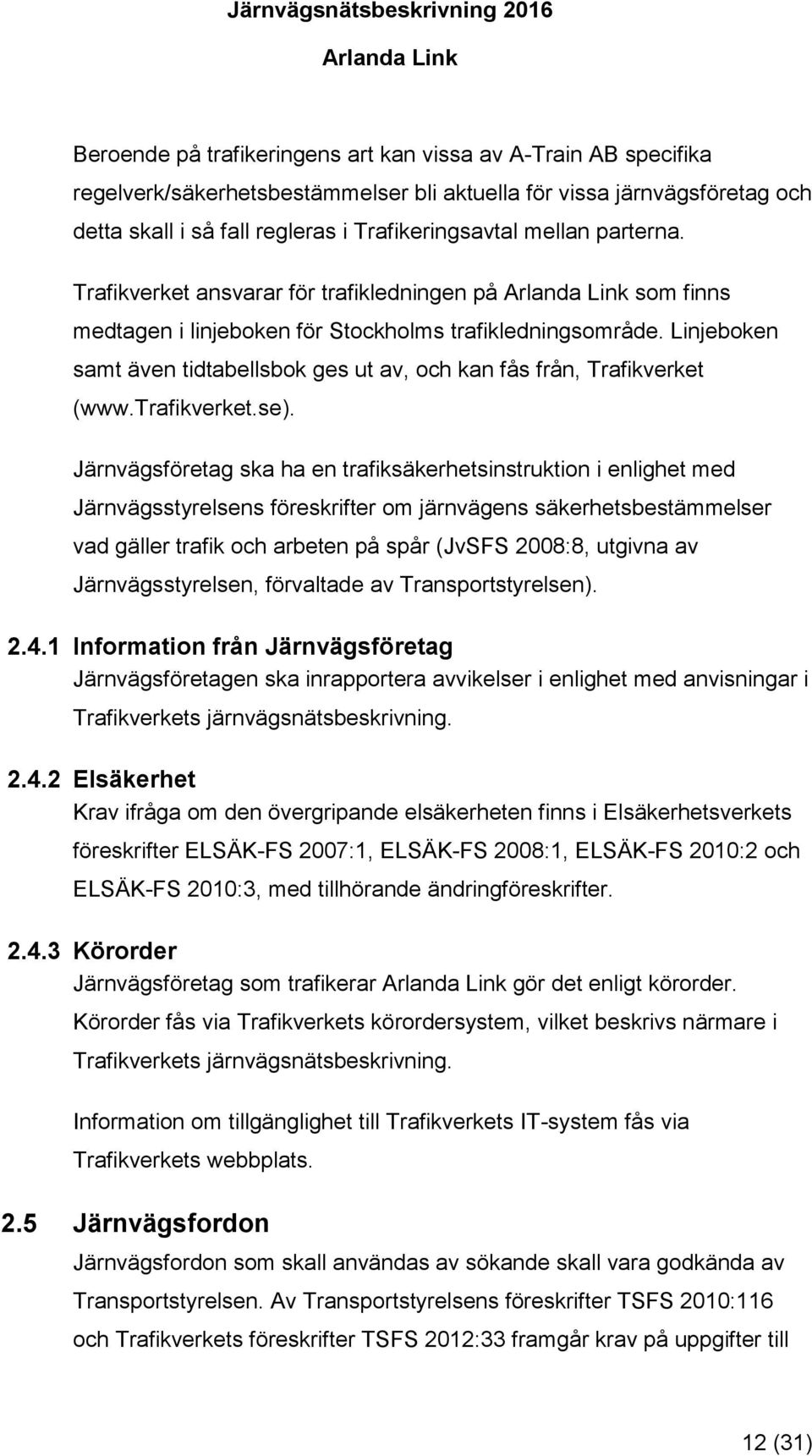 Järnvägsnätsbeskrivning 2016

Arlanda Link

Beroende på trafikeringens art kan vissa av A-Train AB specifika regelverk/säkerhetsbestämmelser bli aktuella för vissa järnvägsföretag och detta skall i så fall regleras i Trafikeringsavtal mellan parterna.

Trafikverket ansvarar för trafikledningen på Arlanda Link som finns medtagen i linjeboken för Stockholms trafikledningsområde. Linjeboken samt även tidtabellsbok ges ut av, och kan fås från, Trafikverket (www.trafikverket.se).

Järnvägsföretag ska ha en trafiksäkerhetsinstruktion i enlighet med Järnvägsstyrelsens föreskrifter om järnvägens säkerhetsbestämmelser vad gäller trafik och arbeten på spår (JvSFS 2008:8, utgivna av Järnvägsstyrelsen, förvaltade av Transportstyrelsen).

2.4.1 Information från Järnvägsföretag

Järnvägsföretagen ska inrapportera avvikelser i enlighet med anvisningar i Trafikverkets järnvägsnätsbeskrivning.

2.4.2 Elsäkerhet

Krav ifråga om den övergripande elsäkerheten finns i Elsäkerhetsverkets föreskrifter ELSÄK-FS 2007:1, ELSÄK-FS 2008:1, ELSÄK-FS 2010:2 och ELSÄK-FS 2010:3, med tillhörande ändringföreskrifter.

2.4.3 Körorder

Järnvägsföretag som trafikerar Arlanda Link gör det enligt körorder. Körorder fås via Trafikverkets körordersystem, vilket beskrivs närmare i Trafikverkets järnvägsnätsbeskrivning.

Information om tillgänglighet till Trafikverkets IT-system fås via Trafikverkets webbplats.

2.5 Järnvägsfordon

Järnvägsfordon som skall användas av sökande skall vara godkända av Transportstyrelsen. Av Transportstyrelsens föreskrifter TSFS 2010:116 och Trafikverkets föreskrifter TSFS 2012:33 framgår krav på uppgifter till

12 (31)